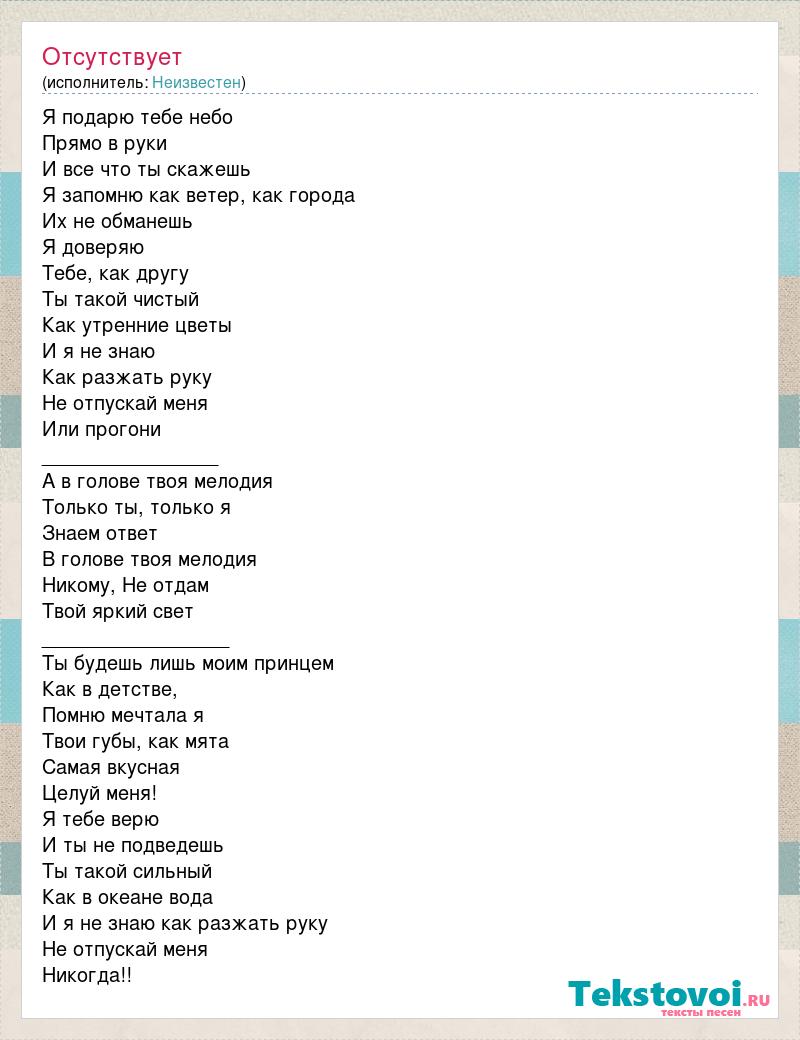 Отсутствует
(исполнитель: Неизвестен)

Я подарю тебе небо
Прямо в руки
И все что ты скажешь
Я запомню как ветер, как города
Их не обманешь
Я доверяю
Тебе, как другу
Ты такой чистый
Как утренние цветы
И я не знаю
Как разжать руку
Не отпускай меня
Или прогони
________________
А в голове твоя мелодия
Только ты, только я
Знаем ответ
В голове твоя мелодия
Никому, Не отдам
Твой яркий свет
_________________
Ты будешь лишь моим принцем
Как в детстве,
Помню мечтала я
Твои губы, как мята
Самая вкусная
Целуй меня!
Я тебе верю
И ты не подведешь
Ты такой сильный
Как в океане вода
И я не знаю как разжать руку
Не отпускай меня
Никогда!!

Tekstovoi.RU
тексты песен